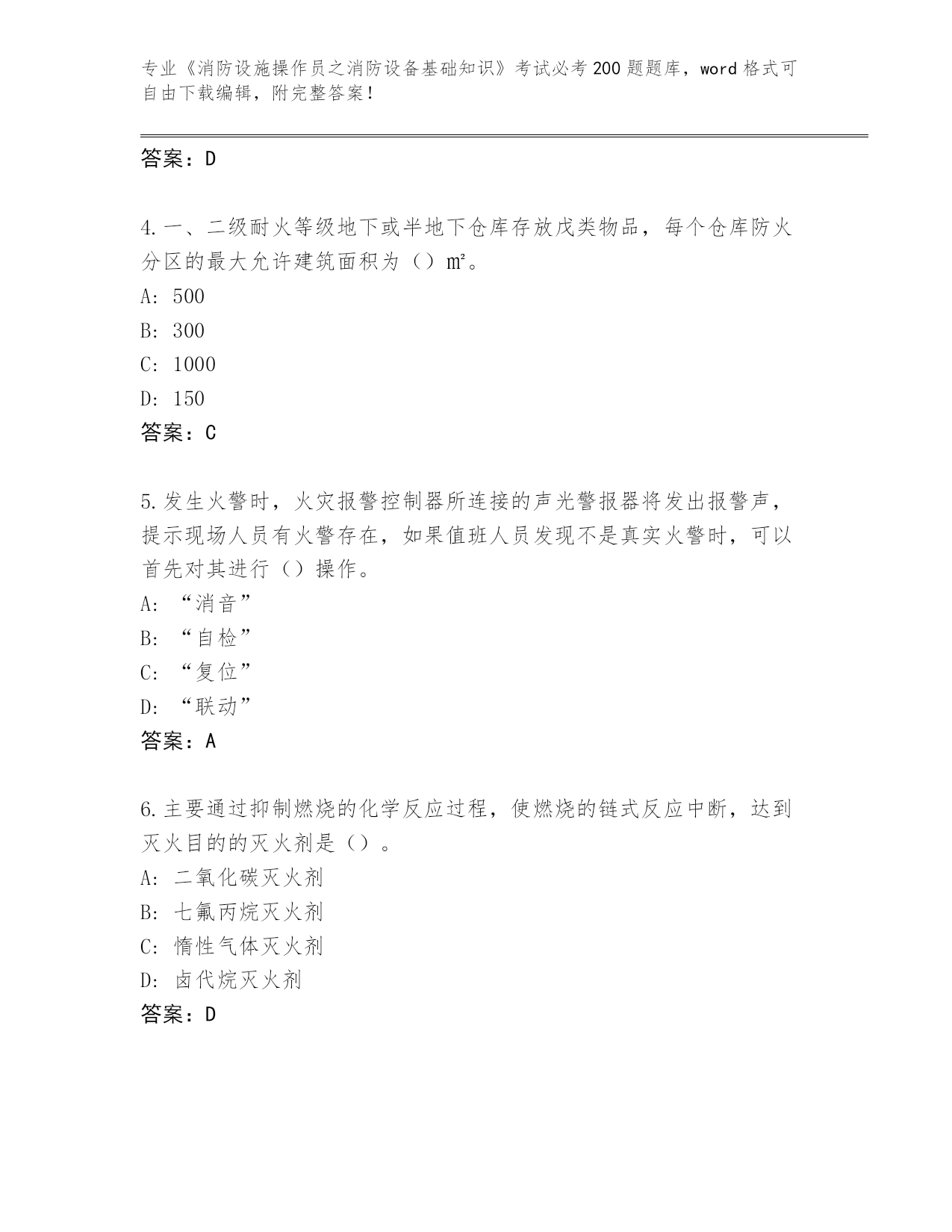 专业《消防设施操作员之消防设备基础知识》考试必考200题题库，word格式可自由下载编辑，附完整答案！

答案：D

4.一、二级耐火等级地下或半地下仓库存放戊类物品，每个仓库防火分区的最大允许建筑面积为（）㎡。
A：500
B：300
C：1000
D：150
答案：C

5.发生火警时，火灾报警控制器所连接的声光警报器将发出报警声，提示现场人员有火警存在，如果值班人员发现不是真实火警时，可以首先对其进行（）操作。
A：“消音”
B：“自检”
C：“复位”
D：“联动”
答案：A

6.主要通过抑制燃烧的化学反应过程，使燃烧的链式反应中断，达到灭火目的的灭火剂是（）。
A：二氧化碳灭火剂
B：七氟丙烷灭火剂
C：惰性气体灭火剂
D：卤代烷灭火剂
答案：D